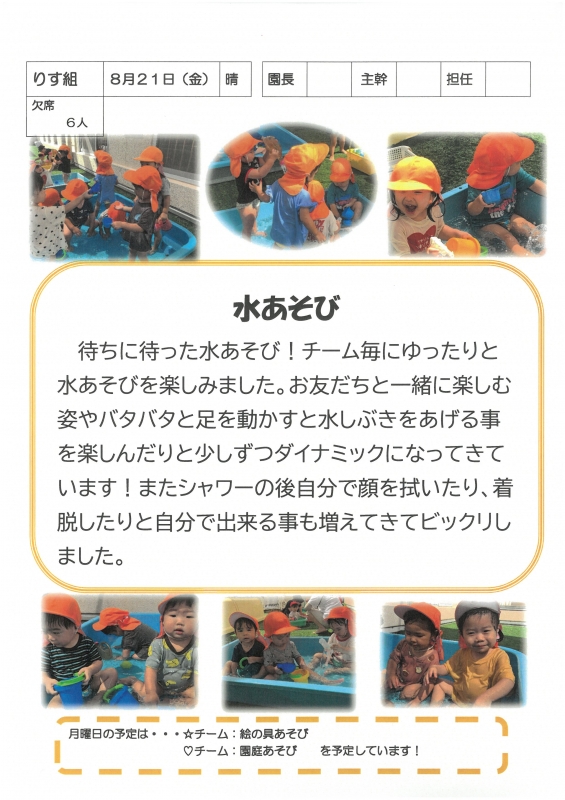 りす組 8月21日（金） 晴

園長 主幹 担任

欠席
6人

水あそび

待ちに待った水あそび！チーム毎にゆったりと水あそびを楽しみました。お友だちと一緒に楽しむ姿やバタバタと足を動かすと水しぶきをあげる事を楽しんだりと少しずつダイナミックになってきています！またシャワーの後自分で顔を拭いたり、着脱したりと自分で出来る事も増えてきてビックリしました。

月曜日の予定は・・・☆チーム：絵の具あそび
♡チーム：園庭あそび を予定しています！